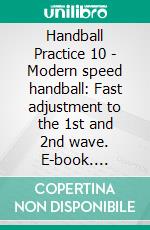 unilibro

Handball Practice 10 - Modern speed handball: Fast adjustment to the 1st and 2nd wave. E-book....

COPERTINA NON DISPONIBILE